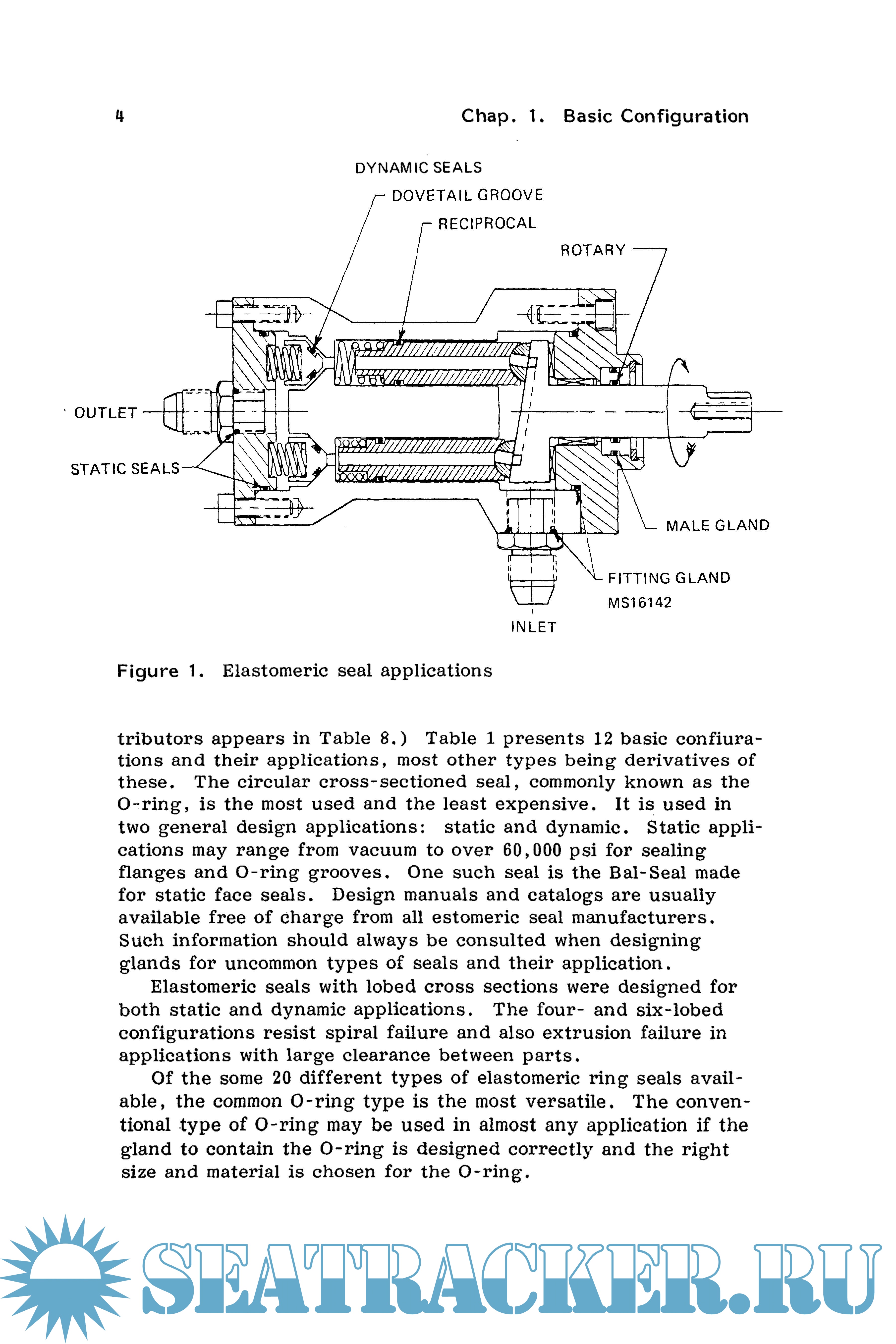 4 Chap. 1. Basic Configuration

DYNAMIC SEALS
DOVETAIL GROOVE
RECIPROCAL
ROTARY
OUTLET
STATIC SEALS
MALE GLAND
FITTING GLAND
MS16142
INLET

Figure 1. Elastomeric seal applications

tributors appears in Table 8.) Table 1 presents 12 basic confiurations and their applications, most other types being derivatives of these. The circular cross-sectioned seal, commonly known as the O-ring, is the most used and the least expensive. It is used in two general design applications: static and dynamic. Static applications may range from vacuum to over 60,000 psi for sealing flanges and O-ring grooves. One such seal is the Bal-Seal made for static face seals. Design manuals and catalogs are usually available free of charge from all estomeric seal manufacturers. Such information should always be consulted when designing glands for uncommon types of seals and their application.

Elastomeric seals with lobed cross sections were designed for both static and dynamic applications. The four- and six-lobed configurations resist spiral failure and also extrusion failure in applications with large clearance between parts.

Of the some 20 different types of elastomeric ring seals available, the common O-ring type is the most versatile. The conventional type of O-ring may be used in almost any application if the gland to contain the O-ring is designed correctly and the right size and material is chosen for the O-ring.

SEATRACKER.RU